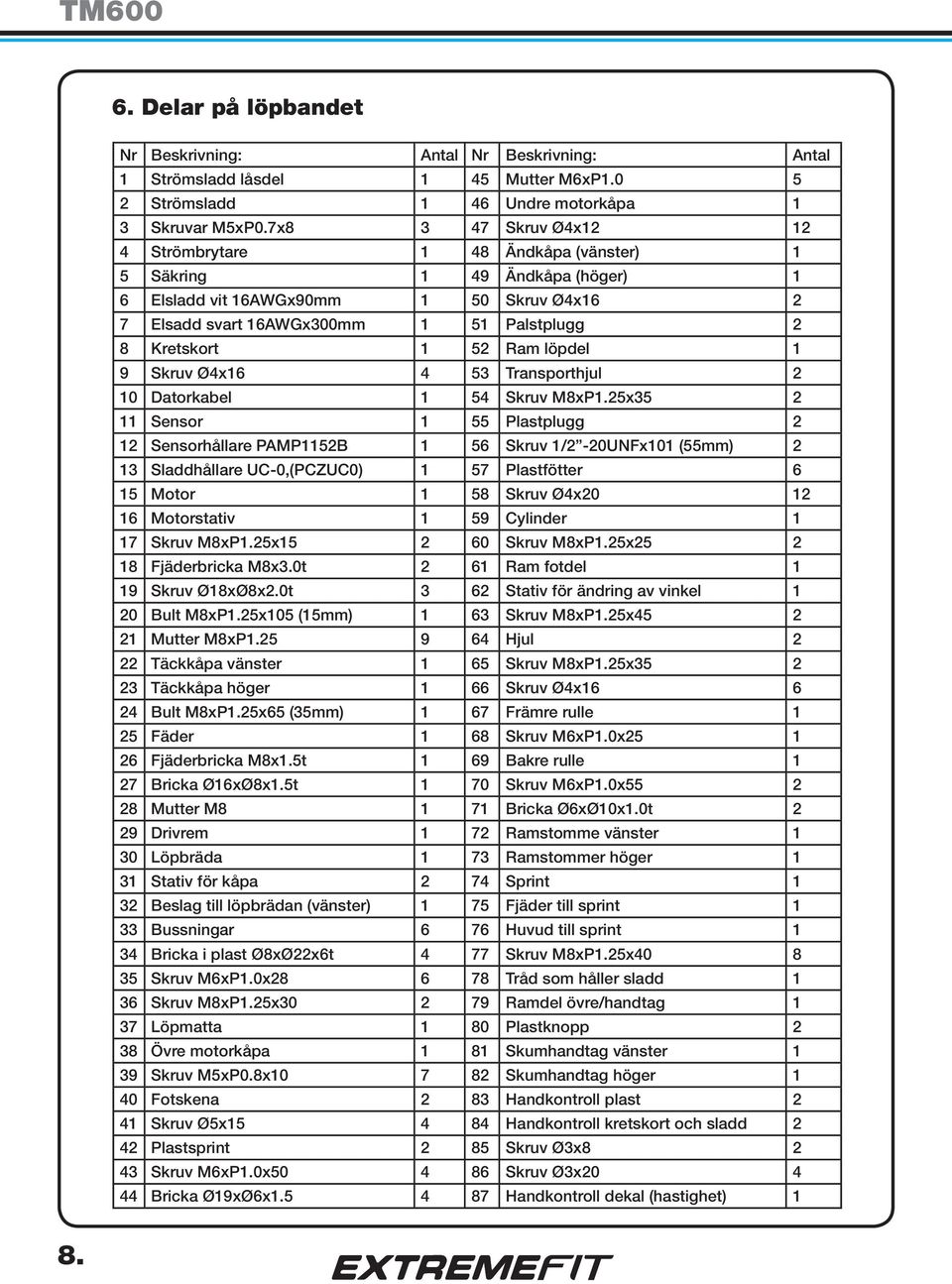 TM600

6. Delar på löpbandet

| Nr | Beskrivning: | Antal | Nr | Beskrivning: | Antal |
|---|---|---|---|---|---|
| 1 | Strömsladd låsdel | 1 | 45 | Mutter M6xP1.0 | 5 |
| 2 | Strömsladd | 1 | 46 | Undre motorkåpa | 1 |
| 3 | Skruvar M5xP0.7x8 | 3 | 47 | Skruv Ø4x12 | 12 |
| 4 | Strömbrytare | 1 | 48 | Ändkåpa (vänster) | 1 |
| 5 | Säkring | 1 | 49 | Ändkåpa (höger) | 1 |
| 6 | Elsladd vit 16AWGx90mm | 1 | 50 | Skruv Ø4x16 | 2 |
| 7 | Elsadd svart 16AWGx300mm | 1 | 51 | Palstplugg | 2 |
| 8 | Kretskort | 1 | 52 | Ram löpdel | 1 |
| 9 | Skruv Ø4x16 | 4 | 53 | Transporthjul | 2 |
| 10 | Datorkabel | 1 | 54 | Skruv M8xP1.25x35 | 2 |
| 11 | Sensor | 1 | 55 | Plastplugg | 2 |
| 12 | Sensorhållare PAMP1152B | 1 | 56 | Skruv 1/2”-20UNFx101 (55mm) | 2 |
| 13 | Sladdhållare UC-0,(PCZUC0) | 1 | 57 | Plastfötter | 6 |
| 15 | Motor | 1 | 58 | Skruv Ø4x20 | 12 |
| 16 | Motorstativ | 1 | 59 | Cylinder | 1 |
| 17 | Skruv M8xP1.25x15 | 2 | 60 | Skruv M8xP1.25x25 | 2 |
| 18 | Fjäderbricka M8x3.0t | 2 | 61 | Ram fotdel | 1 |
| 19 | Skruv Ø18xØ8x2.0t | 3 | 62 | Stativ för ändring av vinkel | 1 |
| 20 | Bult M8xP1.25x105 (15mm) | 1 | 63 | Skruv M8xP1.25x45 | 2 |
| 21 | Mutter M8xP1.25 | 9 | 64 | Hjul | 2 |
| 22 | Täckkåpa vänster | 1 | 65 | Skruv M8xP1.25x35 | 2 |
| 23 | Täckkåpa höger | 1 | 66 | Skruv Ø4x16 | 6 |
| 24 | Bult M8xP1.25x65 (35mm) | 1 | 67 | Främre rulle | 1 |
| 25 | Fäder | 1 | 68 | Skruv M6xP1.0x25 | 1 |
| 26 | Fjäderbricka M8x1.5t | 1 | 69 | Bakre rulle | 1 |
| 27 | Bricka Ø16xØ8x1.5t | 1 | 70 | Skruv M6xP1.0x55 | 2 |
| 28 | Mutter M8 | 1 | 71 | Bricka Ø6xØ10x1.0t | 2 |
| 29 | Drivrem | 1 | 72 | Ramstomme vänster | 1 |
| 30 | Löpbräda | 1 | 73 | Ramstommer höger | 1 |
| 31 | Stativ för kåpa | 2 | 74 | Sprint | 1 |
| 32 | Beslag till löpbrädan (vänster) | 1 | 75 | Fjäder till sprint | 1 |
| 33 | Bussningar | 6 | 76 | Huvud till sprint | 1 |
| 34 | Bricka i plast Ø8xØ22x6t | 4 | 77 | Skruv M8xP1.25x40 | 8 |
| 35 | Skruv M6xP1.0x28 | 6 | 78 | Tråd som håller sladd | 1 |
| 36 | Skruv M8xP1.25x30 | 2 | 79 | Ramdel övre/handtag | 1 |
| 37 | Löpmatta | 1 | 80 | Plastknopp | 2 |
| 38 | Övre motorkåpa | 1 | 81 | Skumhandtag vänster | 1 |
| 39 | Skruv M5xP0.8x10 | 7 | 82 | Skumhandtag höger | 1 |
| 40 | Fotskena | 2 | 83 | Handkontroll plast | 2 |
| 41 | Skruv Ø5x15 | 4 | 84 | Handkontroll kretskort och sladd | 2 |
| 42 | Plastsprint | 2 | 85 | Skruv Ø3x8 | 2 |
| 43 | Skruv M6xP1.0x50 | 4 | 86 | Skruv Ø3x20 | 4 |
| 44 | Bricka Ø19xØ6x1.5 | 4 | 87 | Handkontroll dekal (hastighet) | 1 |

8.

EXTREMEFIT